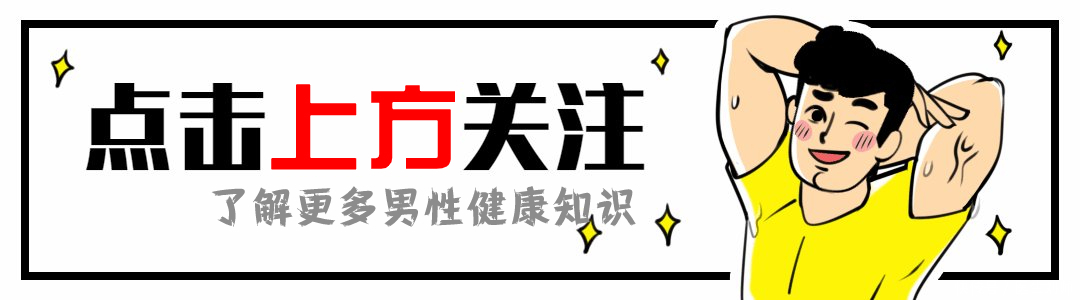 点击上方关注

了解更多男性健康知识